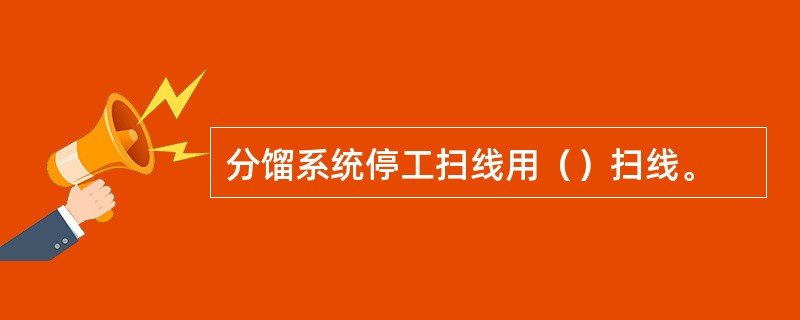 分馏系统停工扫线用（）扫线。